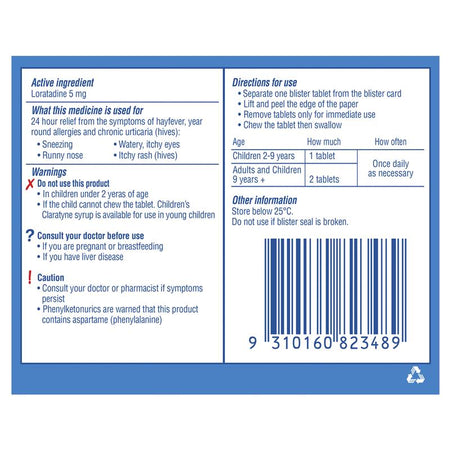 Active ingredient
Loratadine 5 mg

What this medicine is used for
24 hour relief from the symptoms of hayfever, year round allergies and chronic urticaria (hives):
• Sneezing
• Runny nose
• Watery, itchy eyes
• Itchy rash (hives)

Warnings
X Do not use this product
• In children under 2 yeras of age
• If the child cannot chew the tablet. Children's Claratyne syrup is available for use in young children

? Consult your doctor before use
• If you are pregnant or breastfeeding
• If you have liver disease

! Caution
• Consult your doctor or pharmacist if symptoms persist
• Phenylketonurics are warned that this product contains aspartame (phenylalanine)

Directions for use
• Separate one blister tablet from the blister card
• Lift and peel the edge of the paper
• Remove tablets only for immediate use
• Chew the tablet then swallow

| Age | How much | How often |
|---|---|---|
| Children 2-9 years | 1 tablet | Once daily as necessary |
| Adults and Children 9 years + | 2 tablets | |

Other information
Store below 25°C.
Do not use if blister seal is broken.

9 310160 823489